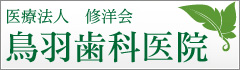 医療法人　修洋会
鳥羽歯科医院